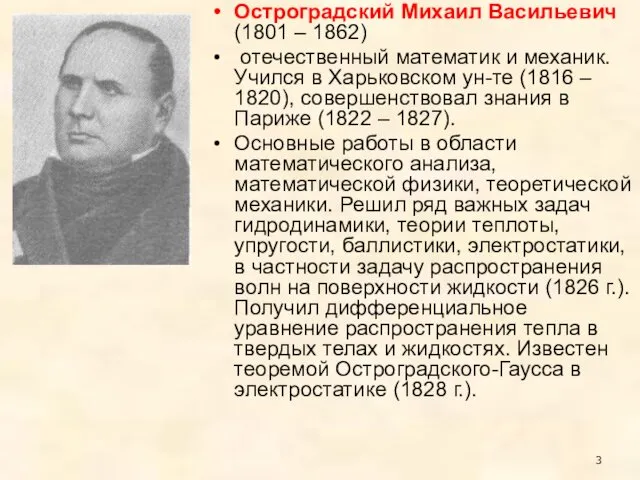 • Остроградский Михаил Васильевич (1801 – 1862)

• отечественный математик и механик. Учился в Харьковском ун-те (1816 – 1820), совершенствовал знания в Париже (1822 – 1827).

• Основные работы в области математического анализа, математической физики, теоретической механики. Решил ряд важных задач гидродинамики, теории теплоты, упругости, баллистики, электростатики, в частности задачу распространения волн на поверхности жидкости (1826 г.). Получил дифференциальное уравнение распространения тепла в твердых телах и жидкостях. Известен теоремой Остроградского-Гаусса в электростатике (1828 г.).

3